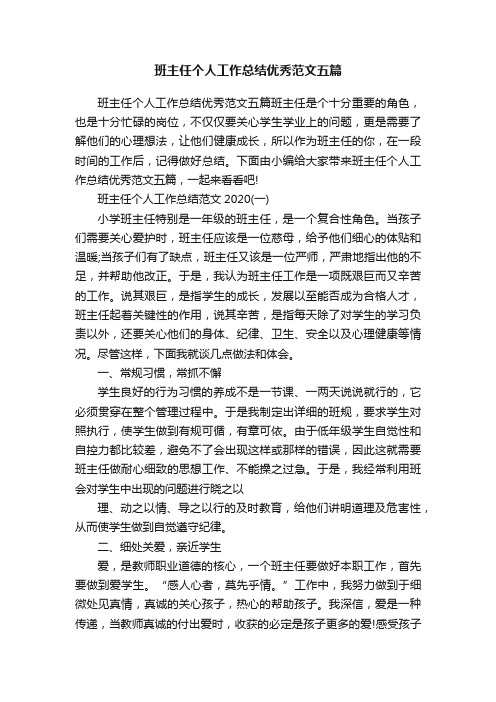 班主任个人工作总结优秀范文五篇

班主任个人工作总结优秀范文五篇班主任是个十分重要的角色，也是十分忙碌的岗位，不仅仅要关心学生学业上的问题，更是需要了解他们的心理想法，让他们健康成长，所以作为班主任的你，在一段时间的工作后，记得做好总结。下面由小编给大家带来班主任个人工作总结优秀范文五篇，一起来看看吧!

班主任个人工作总结范文 2020(一)

小学班主任特别是一年级的班主任，是一个复合性角色。当孩子们需要关心爱护时，班主任应该是一位慈母，给予他们细心的体贴和温暖;当孩子们有了缺点，班主任又该是一位严师，严肃地指出他的不足，并帮助他改正。于是，我认为班主任工作是一项既艰巨而又辛苦的工作。说其艰巨，是指学生的成长，发展以至能否成为合格人才，班主任起着关键性的作用，说其辛苦，是指每天除了对学生的学习负责以外，还要关心他们的身体、纪律、卫生、安全以及心理健康等情况。尽管这样，下面我就谈几点做法和体会。

一、常规习惯，常抓不懈

学生良好的行为习惯的养成不是一节课、一两天说说就行的，它必须贯穿在整个管理过程中。于是我制定出详细的班规，要求学生对照执行，使学生做到有规可循，有章可依。由于低年级学生自觉性和自控力都比较差，避免不了会出现这样或那样的错误，因此这就需要班主任做耐心细致的思想工作、不能操之过急。于是，我经常利用班会对学生中出现的问题进行晓之以

理、动之以情、导之以行的及时教育，给他们讲明道理及危害性，从而使学生做到自觉遵守纪律。

二、细处关爱，亲近学生

爱，是教师职业道德的核心，一个班主任要做好本职工作，首先要做到爱学生。“感人心者，莫先乎情。”工作中，我努力做到于细微处见真情，真诚的关心孩子，热心的帮助孩子。我深信，爱是一种传递，当教师真诚的付出爱时，收获的必定是孩子更多的爱!感受孩子